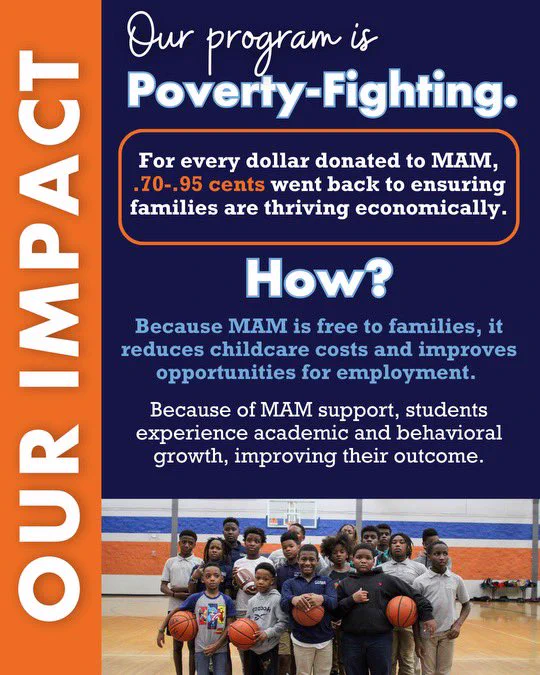 OUR IMPACT

Our program is

Poverty-Fighting.

For every dollar donated to MAM, .70-.95 cents went back to ensuring families are thriving economically.

How?

Because MAM is free to families, it reduces childcare costs and improves opportunities for employment.

Because of MAM support, students experience academic and behavioral growth, improving their outcome.